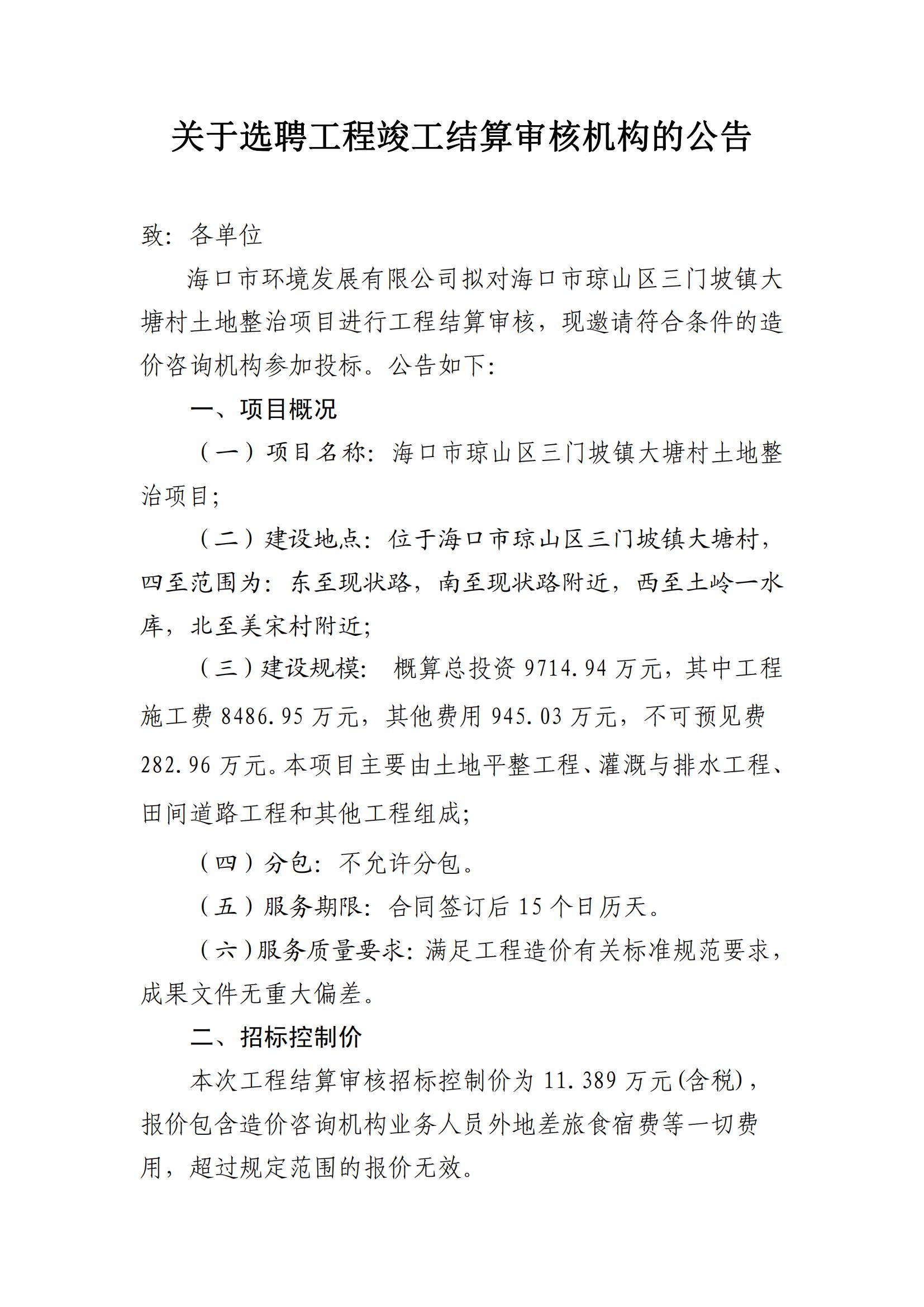 关于选聘工程竣工结算审核机构的公告

致：各单位

海口市环境发展有限公司拟对海口市琼山区三门坡镇大塘村土地整治项目进行工程结算审核，现邀请符合条件的造价咨询机构参加投标。公告如下:

一、项目概况

（一）项目名称：海口市琼山区三门坡镇大塘村土地整治项目;

（二）建设地点：位于海口市琼山区三门坡镇大塘村，四至范围为：东至现状路，南至现状路附近，西至土岭一水库，北至美宋村附近;

（三）建设规模： 概算总投资 9714.94 万元，其中工程施工费 8486.95 万元，其他费用 945.03 万元，不可预见费 282.96 万元。本项目主要由土地平整工程、灌溉与排水工程、田间道路工程和其他工程组成;

（四）分包：不允许分包。

（五）服务期限：合同签订后 15 个日历天。

（六）服务质量要求：满足工程造价有关标准规范要求，成果文件无重大偏差。

二、招标控制价

本次工程结算审核招标控制价为 11.389 万元(含税)，报价包含造价咨询机构业务人员外地差旅食宿费等一切费用，超过规定范围的报价无效。